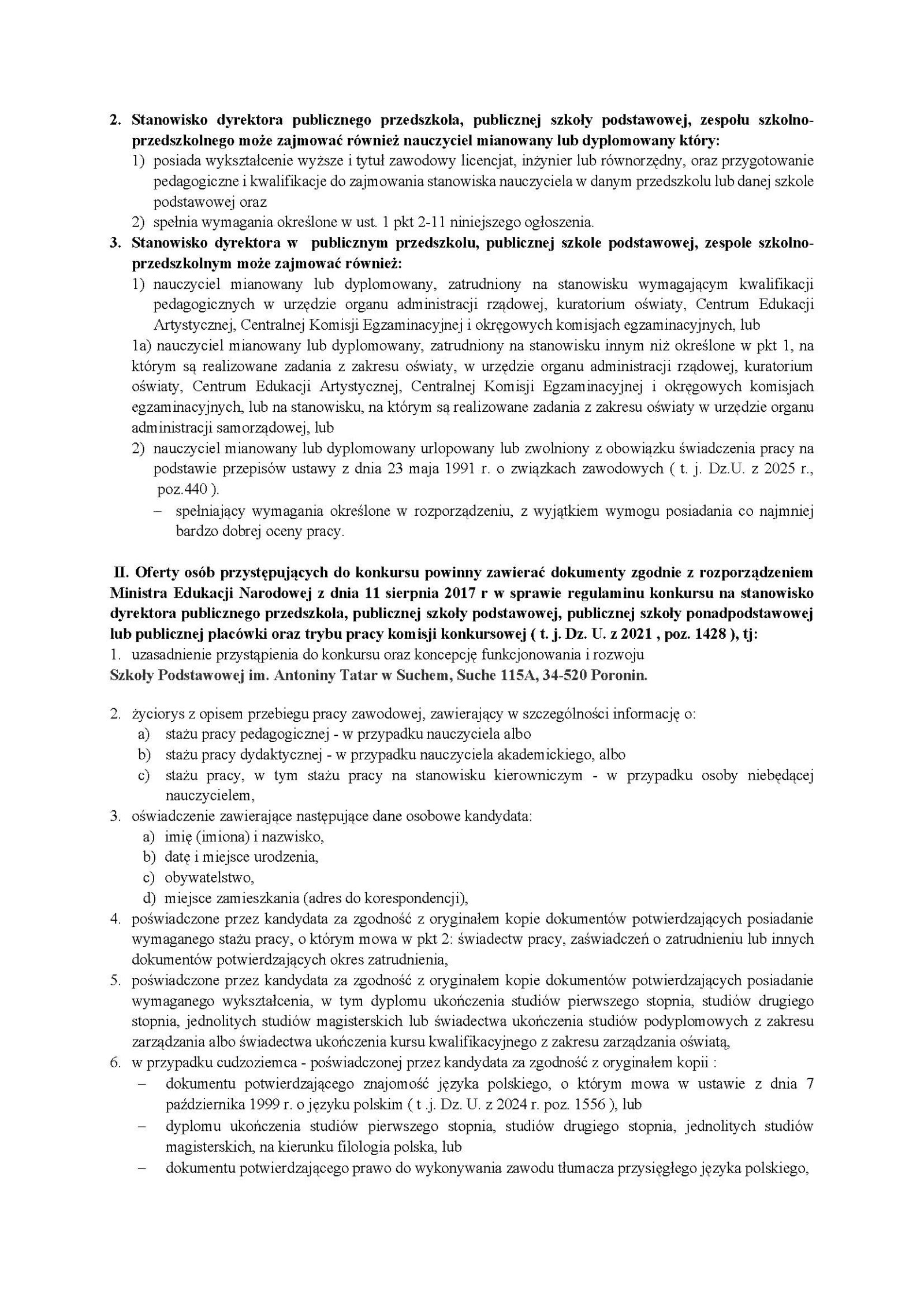 2. Stanowisko dyrektora publicznego przedszkola, publicznej szkoły podstawowej, zespołu szkolno-przedszkolnego może zajmować również nauczyciel mianowany lub dyplomowany który:
1) posiada wykształcenie wyższe i tytuł zawodowy licencjat, inżynier lub równorzędny, oraz przygotowanie pedagogiczne i kwalifikacje do zajmowania stanowiska nauczyciela w danym przedszkolu lub danej szkole podstawowej oraz
2) spełnia wymagania określone w ust. 1 pkt 2-11 niniejszego ogłoszenia.
3. Stanowisko dyrektora w publicznym przedszkolu, publicznej szkole podstawowej, zespole szkolno-przedszkolnym może zajmować również:
1) nauczyciel mianowany lub dyplomowany, zatrudniony na stanowisku wymagającym kwalifikacji pedagogicznych w urzędzie organu administracji rządowej, kuratorium oświaty, Centrum Edukacji Artystycznej, Centralnej Komisji Egzaminacyjnej i okręgowych komisjach egzaminacyjnych, lub
1a) nauczyciel mianowany lub dyplomowany, zatrudniony na stanowisku innym niż określone w pkt 1, na którym są realizowane zadania z zakresu oświaty, w urzędzie organu administracji rządowej, kuratorium oświaty, Centrum Edukacji Artystycznej, Centralnej Komisji Egzaminacyjnej i okręgowych komisjach egzaminacyjnych, lub na stanowisku, na którym są realizowane zadania z zakresu oświaty w urzędzie organu administracji samorządowej, lub
2) nauczyciel mianowany lub dyplomowany urlopowany lub zwolniony z obowiązku świadczenia pracy na podstawie przepisów ustawy z dnia 23 maja 1991 r. o związkach zawodowych ( t. j. Dz.U. z 2025 r., poz.440 ).
– spełniający wymagania określone w rozporządzeniu, z wyjątkiem wymogu posiadania co najmniej bardzo dobrej oceny pracy.

II. Oferty osób przystępujących do konkursu powinny zawierać dokumenty zgodnie z rozporządzeniem Ministra Edukacji Narodowej z dnia 11 sierpnia 2017 r w sprawie regulaminu konkursu na stanowisko dyrektora publicznego przedszkola, publicznej szkoły podstawowej, publicznej szkoły ponadpodstawowej lub publicznej placówki oraz trybu pracy komisji konkursowej ( t. j. Dz. U. z 2021 , poz. 1428 ), tj:
1. uzasadnienie przystąpienia do konkursu oraz koncepcję funkcjonowania i rozwoju
Szkoły Podstawowej im. Antoniny Tatar w Suchem, Suche 115A, 34-520 Poronin.

2. życiorys z opisem przebiegu pracy zawodowej, zawierający w szczególności informację o:
a) stażu pracy pedagogicznej - w przypadku nauczyciela albo
b) stażu pracy dydaktycznej - w przypadku nauczyciela akademickiego, albo
c) stażu pracy, w tym stażu pracy na stanowisku kierowniczym - w przypadku osoby niebędącej nauczycielem,
3. oświadczenie zawierające następujące dane osobowe kandydata:
a) imię (imiona) i nazwisko,
b) datę i miejsce urodzenia,
c) obywatelstwo,
d) miejsce zamieszkania (adres do korespondencji),
4. poświadczone przez kandydata za zgodność z oryginałem kopie dokumentów potwierdzających posiadanie wymaganego stażu pracy, o którym mowa w pkt 2: świadectw pracy, zaświadczeń o zatrudnieniu lub innych dokumentów potwierdzających okres zatrudnienia,
5. poświadczone przez kandydata za zgodność z oryginałem kopie dokumentów potwierdzających posiadanie wymaganego wykształcenia, w tym dyplomu ukończenia studiów pierwszego stopnia, studiów drugiego stopnia, jednolitych studiów magisterskich lub świadectwa ukończenia studiów podyplomowych z zakresu zarządzania albo świadectwa ukończenia kursu kwalifikacyjnego z zakresu zarządzania oświatą,
6. w przypadku cudzoziemca - poświadczonej przez kandydata za zgodność z oryginałem kopii :
– dokumentu potwierdzającego znajomość języka polskiego, o którym mowa w ustawie z dnia 7 października 1999 r. o języku polskim ( t .j. Dz. U. z 2024 r. poz. 1556 ), lub
– dyplomu ukończenia studiów pierwszego stopnia, studiów drugiego stopnia, jednolitych studiów magisterskich, na kierunku filologia polska, lub
– dokumentu potwierdzającego prawo do wykonywania zawodu tłumacza przysięgłego języka polskiego,